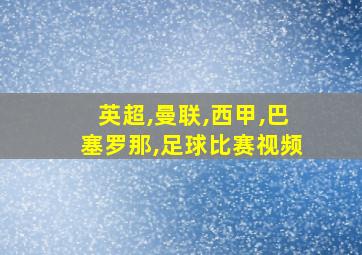 英超,曼联,西甲,巴塞罗那,足球比赛视频